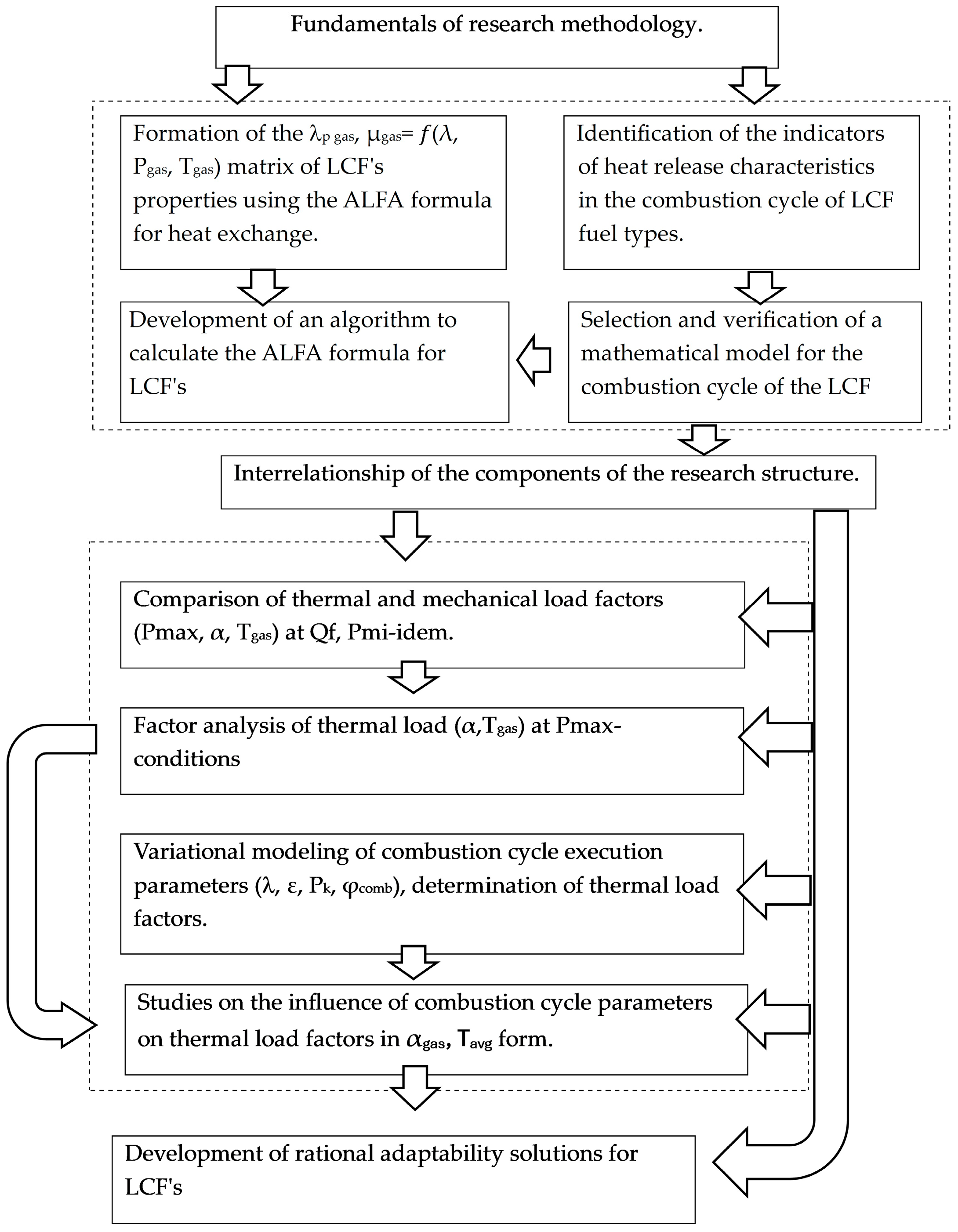 Fundamentals of research methodology.

Formation of the $\lambda_{p\ gas}$, $\mu_{gas}= f(\lambda, P_{gas}, T_{gas})$ matrix of LCF's properties using the ALFA formula for heat exchange.

Identification of the indicators of heat release characteristics in the combustion cycle of LCF fuel types.

Development of an algorithm to calculate the ALFA formula for LCF's

Selection and verification of a mathematical model for the combustion cycle of the LCF

Interrelationship of the components of the research structure.

Comparison of thermal and mechanical load factors (Pmax, $\alpha$, $T_{gas}$) at Qf, Pmi-idem.

Factor analysis of thermal load ($\alpha$,$T_{gas}$) at Pmax-conditions

Variational modeling of combustion cycle execution parameters ($\lambda$, $\varepsilon$, $P_k$, $\varphi_{comb}$), determination of thermal load factors.

Studies on the influence of combustion cycle parameters on thermal load factors in $\alpha_{gas}$, $T_{avg}$ form.

Development of rational adaptability solutions for LCF's